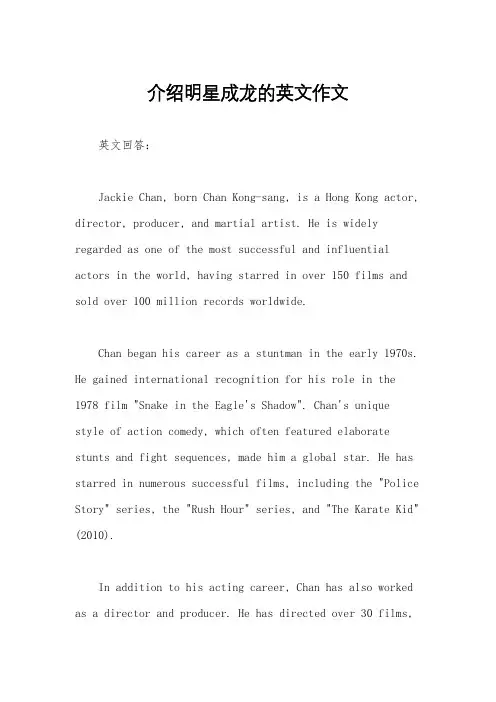 介绍明星成龙的英文作文

英文回答：

Jackie Chan, born Chan Kong-sang, is a Hong Kong actor, director, producer, and martial artist. He is widely regarded as one of the most successful and influential actors in the world, having starred in over 150 films and sold over 100 million records worldwide.

Chan began his career as a stuntman in the early 1970s. He gained international recognition for his role in the 1978 film "Snake in the Eagle's Shadow". Chan's unique style of action comedy, which often featured elaborate stunts and fight sequences, made him a global star. He has starred in numerous successful films, including the "Police Story" series, the "Rush Hour" series, and "The Karate Kid" (2010).

In addition to his acting career, Chan has also worked as a director and producer. He has directed over 30 films,